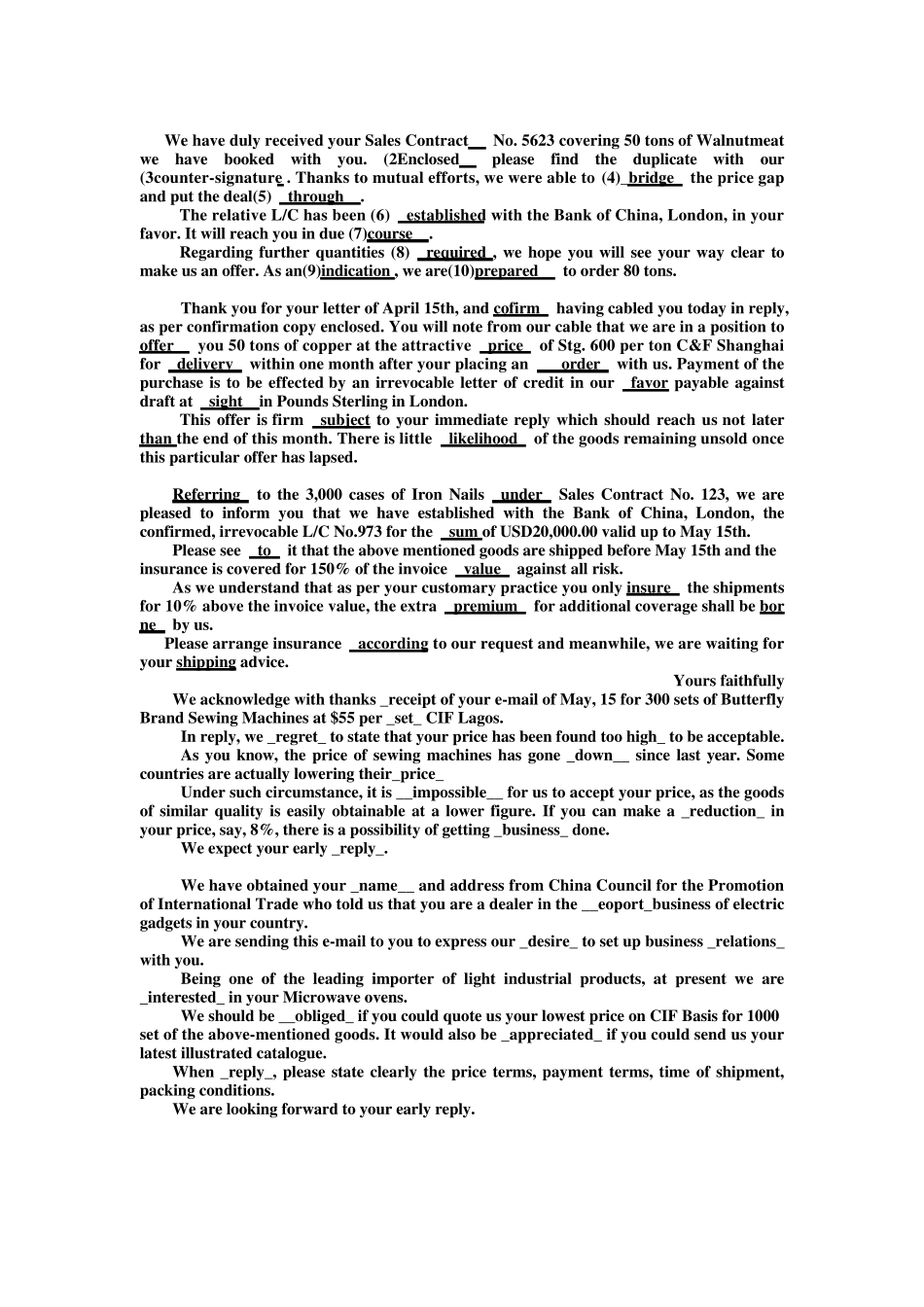 We have duly received your Sales Contract__ No. 5623 covering 50 tons of Walnutmeat we have booked with you. (2Enclosed__ please find the duplicate with our (3counter-signature . Thanks to mutual efforts, we were able to (4)_bridge_ the price gap and put the deal(5) _through__.

The relative L/C has been (6) _established with the Bank of China, London, in your favor. It will reach you in due (7)course__.

Regarding further quantities (8) _required_, we hope you will see your way clear to make us an offer. As an(9)indication , we are(10)prepared__ to order 80 tons.

Thank you for your letter of April 15th, and cofirm_ having cabled you today in reply, as per confirmation copy enclosed. You will note from our cable that we are in a position to offer__ you 50 tons of copper at the attractive _price_ of Stg. 600 per ton C&F Shanghai for _delivery_ within one month after your placing an ___order_ with us. Payment of the purchase is to be effected by an irrevocable letter of credit in our _favor payable against draft at _sight__in Pounds Sterling in London.

This offer is firm _subject to your immediate reply which should reach us not later than the end of this month. There is little _likelihood_ of the goods remaining unsold once this particular offer has lapsed.

Referring_ to the 3,000 cases of Iron Nails _under_ Sales Contract No. 123, we are pleased to inform you that we have established with the Bank of China, London, the confirmed, irrevocable L/C No.973 for the _sum of USD20,000.00 valid up to May 15th.

Please see _to_ it that the above mentioned goods are shipped before May 15th and the insurance is covered for 150% of the invoice _value_ against all risk.

As we understand that as per your customary practice you only insure_ the shipments for 10% above the invoice value, the extra _premium_ for additional coverage shall be borne_ by us.

Please arrange insurance _according to our request and meanwhile, we are waiting for your shipping advice.

Yours faithfully

We acknowledge with thanks _receipt of your e-mail of May, 15 for 300 sets of Butterfly Brand Sewing Machines at $55 per _set_ CIF Lagos.

In reply, we _regret_ to state that your price has been found too high_ to be acceptable.

As you know, the price of sewing machines has gone _down__ since last year. Some countries are actually lowering their_price_

Under such circumstance, it is __impossible__ for us to accept your price, as the goods of similar quality is easily obtainable at a lower figure. If you can make a _reduction_ in your price, say, 8%, there is a possibility of getting _business_ done.

We expect your early _reply_.

We have obtained your _name__ and address from China Council for the Promotion of International Trade who told us that you are a dealer in the __eoport_business of electric gadgets in your country.

We are sending this e-mail to you to express our _desire_ to set up business _relations_ with you.

Being one of the leading importer of light industrial products, at present we are _interested_ in your Microwave ovens.

We should be __obliged_ if you could quote us your lowest price on CIF Basis for 1000 set of the above-mentioned goods. It would also be _appreciated_ if you could send us your latest illustrated catalogue.

When _reply_, please state clearly the price terms, payment terms, time of shipment, packing conditions.

We are looking forward to your early reply.